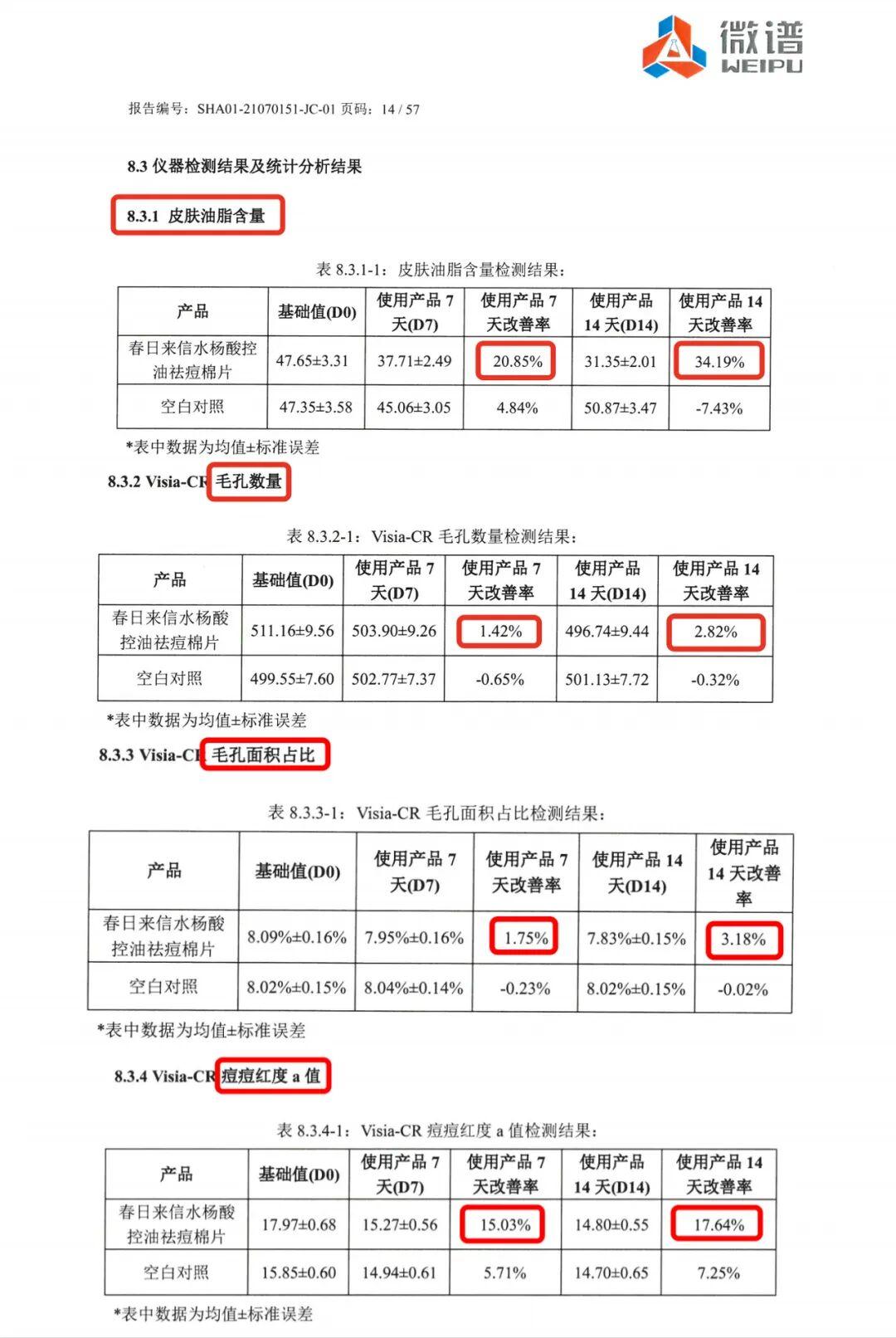 微谱
WEIPU

报告编号：SHA01-21070151-JC-01 页码：14 / 57

8.3 仪器检测结果及统计分析结果

8.3.1 皮肤油脂含量

表 8.3.1-1：皮肤油脂含量检测结果：

| 产品 | 基础值(D0) | 使用产品 7 天(D7) | 使用产品 7 天改善率 | 使用产品 14 天(D14) | 使用产品 14 天改善率 |
|---|---|---|---|---|---|
| 春日来信水杨酸控油祛痘棉片 | 47.65±3.31 | 37.71±2.49 | 20.85% | 31.35±2.01 | 34.19% |
| 空白对照 | 47.35±3.58 | 45.06±3.05 | 4.84% | 50.87±3.47 | -7.43% |

*表中数据为均值±标准误差

8.3.2 Visia-CR 毛孔数量

表 8.3.2-1：Visia-CR 毛孔数量检测结果：

| 产品 | 基础值(D0) | 使用产品 7 天(D7) | 使用产品 7 天改善率 | 使用产品 14 天(D14) | 使用产品 14 天改善率 |
|---|---|---|---|---|---|
| 春日来信水杨酸控油祛痘棉片 | 511.16±9.56 | 503.90±9.26 | 1.42% | 496.74±9.44 | 2.82% |
| 空白对照 | 499.55±7.60 | 502.77±7.37 | -0.65% | 501.13±7.72 | -0.32% |

*表中数据为均值±标准误差

8.3.3 Visia-CR 毛孔面积占比

表 8.3.3-1：Visia-CR 毛孔面积占比检测结果：

| 产品 | 基础值(D0) | 使用产品 7 天(D7) | 使用产品 7 天改善率 | 使用产品 14 天(D14) | 使用产品 14 天改善率 |
|---|---|---|---|---|---|
| 春日来信水杨酸控油祛痘棉片 | 8.09%±0.16% | 7.95%±0.16% | 1.75% | 7.83%±0.15% | 3.18% |
| 空白对照 | 8.02%±0.15% | 8.04%±0.14% | -0.23% | 8.02%±0.15% | -0.02% |

*表中数据为均值±标准误差

8.3.4 Visia-CR 痘痘红度 a 值

表 8.3.4-1：Visia-CR 痘痘红度 a 值检测结果：

| 产品 | 基础值(D0) | 使用产品 7 天(D7) | 使用产品 7 天改善率 | 使用产品 14 天(D14) | 使用产品 14 天改善率 |
|---|---|---|---|---|---|
| 春日来信水杨酸控油祛痘棉片 | 17.97±0.68 | 15.27±0.56 | 15.03% | 14.80±0.55 | 17.64% |
| 空白对照 | 15.85±0.60 | 14.94±0.61 | 5.71% | 14.70±0.65 | 7.25% |

*表中数据为均值±标准误差